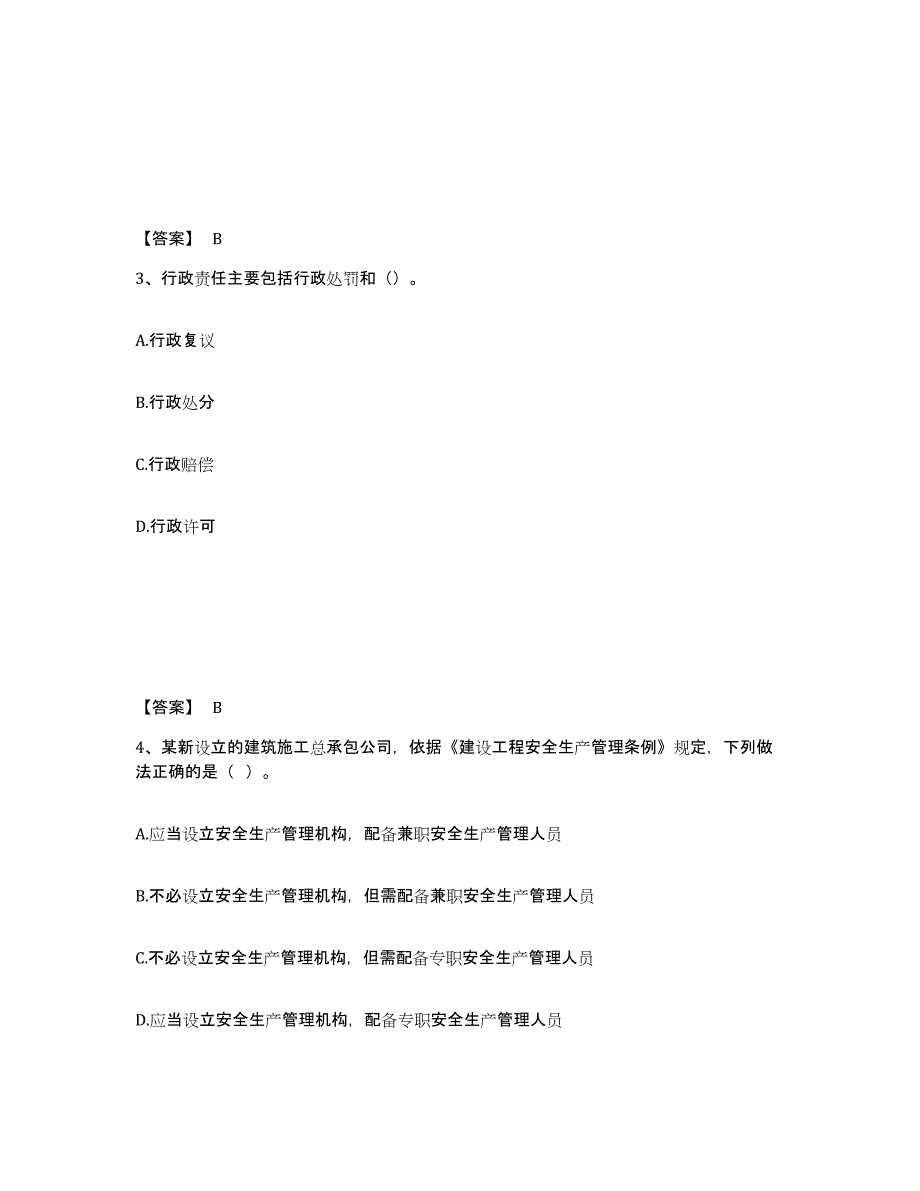 【答案】 B

3、行政责任主要包括行政处罚和（）。

A.行政复议

B.行政处分

C.行政赔偿

D.行政许可

【答案】 B

4、某新设立的建筑施工总承包公司，依据《建设工程安全生产管理条例》规定，下列做法正确的是（ ）。

A.应当设立安全生产管理机构，配备兼职安全生产管理人员

B.不必设立安全生产管理机构，但需配备兼职安全生产管理人员

C.不必设立安全生产管理机构，但需配备专职安全生产管理人员

D.应当设立安全生产管理机构，配备专职安全生产管理人员